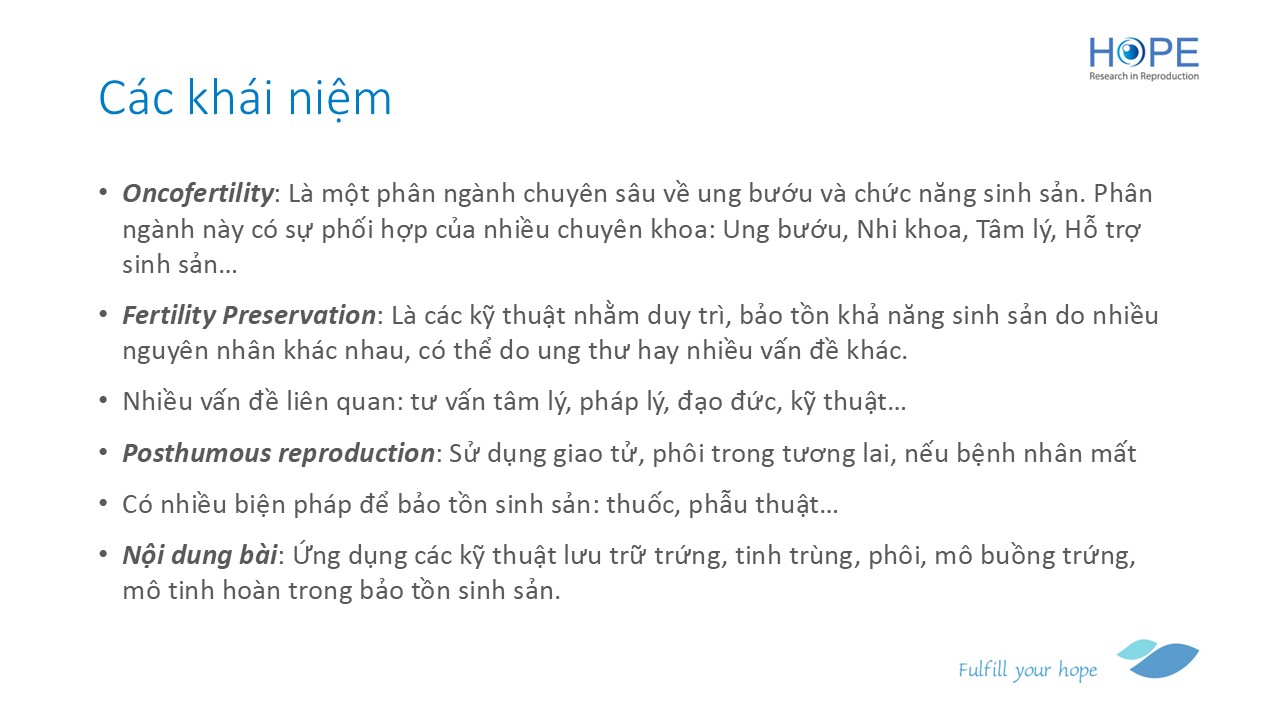 HOPE
Research in Reproduction

Các khái niệm

• Oncofertility: Là một phân ngành chuyên sâu về ung bướu và chức năng sinh sản. Phân ngành này có sự phối hợp của nhiều chuyên khoa: Ung bướu, Nhi khoa, Tâm lý, Hỗ trợ sinh sản…

• Fertility Preservation: Là các kỹ thuật nhằm duy trì, bảo tồn khả năng sinh sản do nhiều nguyên nhân khác nhau, có thể do ung thư hay nhiều vấn đề khác.

• Nhiều vấn đề liên quan: tư vấn tâm lý, pháp lý, đạo đức, kỹ thuật…

• Posthumous reproduction: Sử dụng giao tử, phôi trong tương lai, nếu bệnh nhân mất

• Có nhiều biện pháp để bảo tồn sinh sản: thuốc, phẫu thuật…

• Nội dung bài: Ứng dụng các kỹ thuật lưu trữ trứng, tinh trùng, phôi, mô buồng trứng, mô tinh hoàn trong bảo tồn sinh sản.

Fulfill your hope